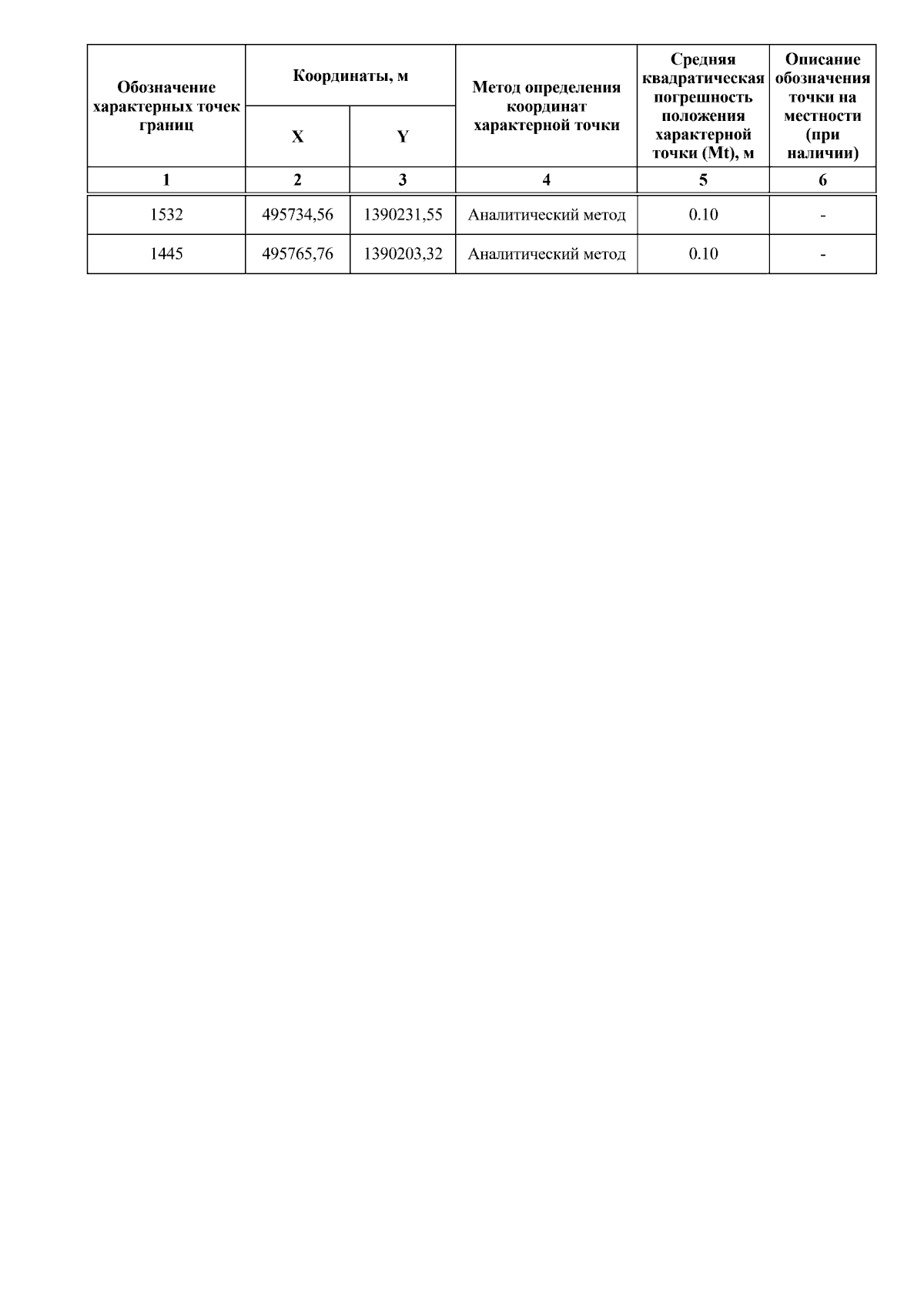 | Обозначение характерных точек границ | Координаты, м X | Координаты, м Y | Метод определения координат характерной точки | Средняя квадратическая погрешность положения характерной точки (Mt), м | Описание обозначения точки на местности (при наличии) |
|---|---|---|---|---|---|
| 1 | 2 | 3 | 4 | 5 | 6 |
| 1532 | 495734,56 | 1390231,55 | Аналитический метод | 0.10 | - |
| 1445 | 495765,76 | 1390203,32 | Аналитический метод | 0.10 | - |